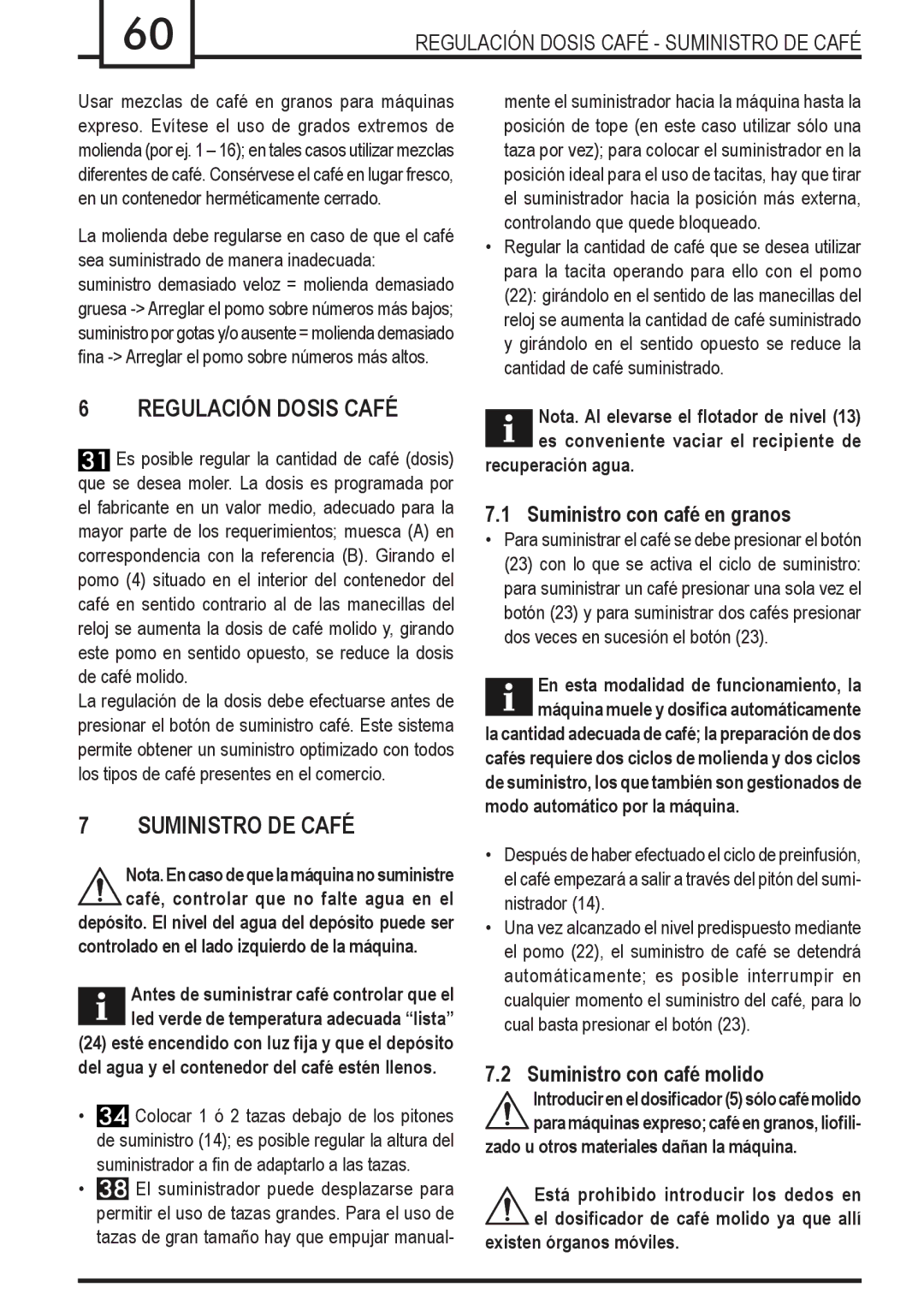 60

REGULACIÓN DOSIS CAFÉ - SUMINISTRO DE CAFÉ

Usar mezclas de café en granos para máquinas expreso. Evítese el uso de grados extremos de molienda (por ej. 1 – 16); en tales casos utilizar mezclas diferentes de café. Consérvese el café en lugar fresco, en un contenedor herméticamente cerrado.

La molienda debe regularse en caso de que el café sea suministrado de manera inadecuada:
suministro demasiado veloz = molienda demasiado gruesa -> Arreglar el pomo sobre números más bajos;
suministro por gotas y/o ausente = molienda demasiado fina -> Arreglar el pomo sobre números más altos.

6 REGULACIÓN DOSIS CAFÉ

31 Es posible regular la cantidad de café (dosis) que se desea moler. La dosis es programada por el fabricante en un valor medio, adecuado para la mayor parte de los requerimientos; muesca (A) en correspondencia con la referencia (B). Girando el pomo (4) situado en el interior del contenedor del café en sentido contrario al de las manecillas del reloj se aumenta la dosis de café molido y, girando este pomo en sentido opuesto, se reduce la dosis de café molido.
La regulación de la dosis debe efectuarse antes de presionar el botón de suministro café. Este sistema permite obtener un suministro optimizado con todos los tipos de café presentes en el comercio.

7 SUMINISTRO DE CAFÉ

Nota. En caso de que la máquina no suministre café, controlar que no falte agua en el depósito. El nivel del agua del depósito puede ser controlado en el lado izquierdo de la máquina.

Antes de suministrar café controlar que el led verde de temperatura adecuada “lista” (24) esté encendido con luz fija y que el depósito del agua y el contenedor del café estén llenos.

• 34 Colocar 1 ó 2 tazas debajo de los pitones de suministro (14); es posible regular la altura del suministrador a fin de adaptarlo a las tazas.
• 38 El suministrador puede desplazarse para permitir el uso de tazas grandes. Para el uso de tazas de gran tamaño hay que empujar manualmente el suministrador hacia la máquina hasta la posición de tope (en este caso utilizar sólo una taza por vez); para colocar el suministrador en la posición ideal para el uso de tacitas, hay que tirar el suministrador hacia la posición más externa, controlando que quede bloqueado.
• Regular la cantidad de café que se desea utilizar para la tacita operando para ello con el pomo (22): girándolo en el sentido de las manecillas del reloj se aumenta la cantidad de café suministrado y girándolo en el sentido opuesto se reduce la cantidad de café suministrado.

Nota. Al elevarse el flotador de nivel (13) es conveniente vaciar el recipiente de recuperación agua.

7.1 Suministro con café en granos
• Para suministrar el café se debe presionar el botón (23) con lo que se activa el ciclo de suministro: para suministrar un café presionar una sola vez el botón (23) y para suministrar dos cafés presionar dos veces en sucesión el botón (23).

En esta modalidad de funcionamiento, la máquina muele y dosifica automáticamente la cantidad adecuada de café; la preparación de dos cafés requiere dos ciclos de molienda y dos ciclos de suministro, los que también son gestionados de modo automático por la máquina.

• Después de haber efectuado el ciclo de preinfusión, el café empezará a salir a través del pitón del suministrador (14).
• Una vez alcanzado el nivel predispuesto mediante el pomo (22), el suministro de café se detendrá automáticamente; es posible interrumpir en cualquier momento el suministro del café, para lo cual basta presionar el botón (23).

7.2 Suministro con café molido
Introducir en el dosificador (5) sólo café molido para máquinas expreso; café en granos, liofilizado u otros materiales dañan la máquina.

Está prohibido introducir los dedos en el dosificador de café molido ya que allí existen órganos móviles.